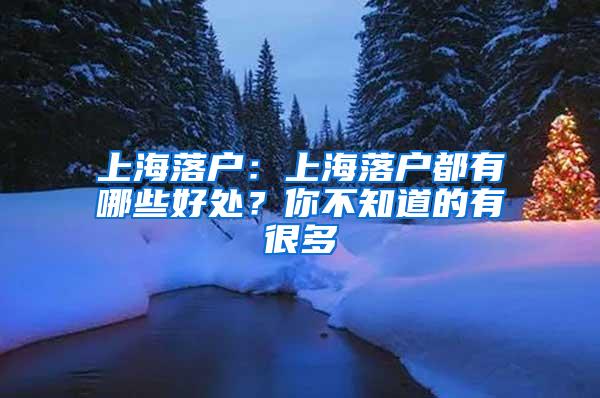 上海落户：上海落户都有哪些好处？你不知道的有很多